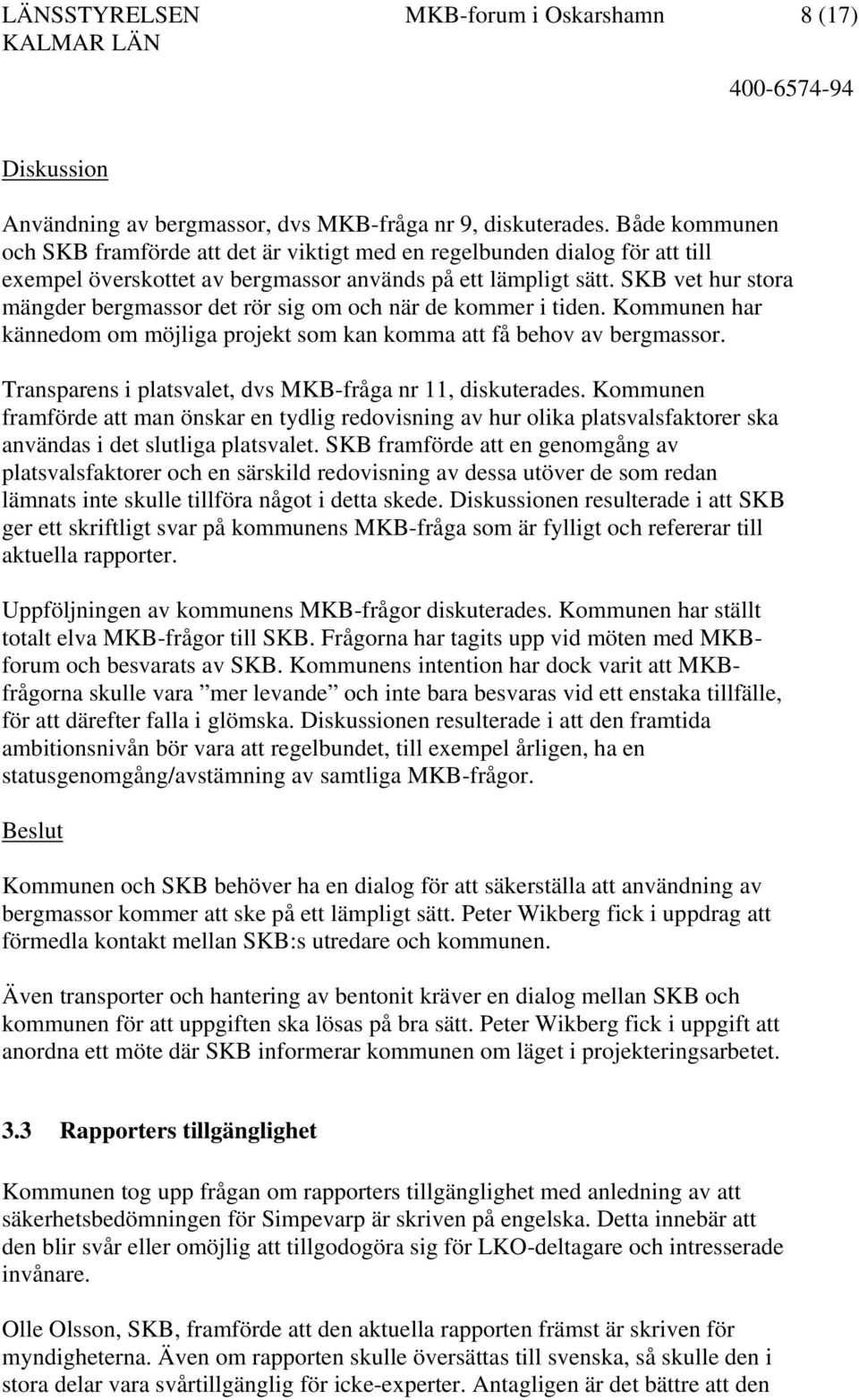 LÄNSSTYRELSEN KALMAR LÄN

MKB-forum i Oskarshamn

8 (17)

400-6574-94

Diskussion

Användning av bergmassor, dvs MKB-fråga nr 9, diskuterades. Både kommunen och SKB framförde att det är viktigt med en regelbunden dialog för att till exempel överskottet av bergmassor används på ett lämpligt sätt. SKB vet hur stora mängder bergmassor det rör sig om och när de kommer i tiden. Kommunen har kännedom om möjliga projekt som kan komma att få behov av bergmassor.

Transparens i platsvalet, dvs MKB-fråga nr 11, diskuterades. Kommunen framförde att man önskar en tydlig redovisning av hur olika platsvalsfaktorer ska användas i det slutliga platsvalet. SKB framförde att en genomgång av platsvalsfaktorer och en särskild redovisning av dessa utöver de som redan lämnats inte skulle tillföra något i detta skede. Diskussionen resulterade i att SKB ger ett skriftligt svar på kommunens MKB-fråga som är fylligt och refererar till aktuella rapporter.

Uppföljningen av kommunens MKB-frågor diskuterades. Kommunen har ställt totalt elva MKB-frågor till SKB. Frågorna har tagits upp vid möten med MKB-forum och besvarats av SKB. Kommunens intention har dock varit att MKB-frågorna skulle vara ”mer levande” och inte bara besvaras vid ett enstaka tillfälle, för att därefter falla i glömska. Diskussionen resulterade i att den framtida ambitionsnivån bör vara att regelbundet, till exempel årligen, ha en statusgenomgång/avstämning av samtliga MKB-frågor.

Beslut

Kommunen och SKB behöver ha en dialog för att säkerställa att användning av bergmassor kommer att ske på ett lämpligt sätt. Peter Wikberg fick i uppdrag att förmedla kontakt mellan SKB:s utredare och kommunen.

Även transporter och hantering av bentonit kräver en dialog mellan SKB och kommunen för att uppgiften ska lösas på bra sätt. Peter Wikberg fick i uppgift att anordna ett möte där SKB informerar kommunen om läget i projekteringsarbetet.

3.3 Rapporters tillgänglighet

Kommunen tog upp frågan om rapporters tillgänglighet med anledning av att säkerhetsbedömningen för Simpevarp är skriven på engelska. Detta innebär att den blir svår eller omöjlig att tillgodogöra sig för LKO-deltagare och intresserade invånare.

Olle Olsson, SKB, framförde att den aktuella rapporten främst är skriven för myndigheterna. Även om rapporten skulle översättas till svenska, så skulle den i stora delar vara svårtillgänglig för icke-experter. Antagligen är det bättre att den